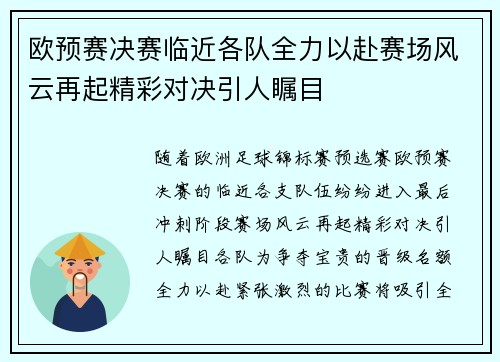 欧预赛决赛临近各队全力以赴赛场风云再起精彩对决引人瞩目

随着欧洲足球锦标赛预选赛欧预赛决赛的临近各支队伍纷纷进入最后冲刺阶段赛场风云再起精彩对决引人瞩目各队为争夺宝贵的晋级名额全力以赴紧张激烈的比赛将吸引全